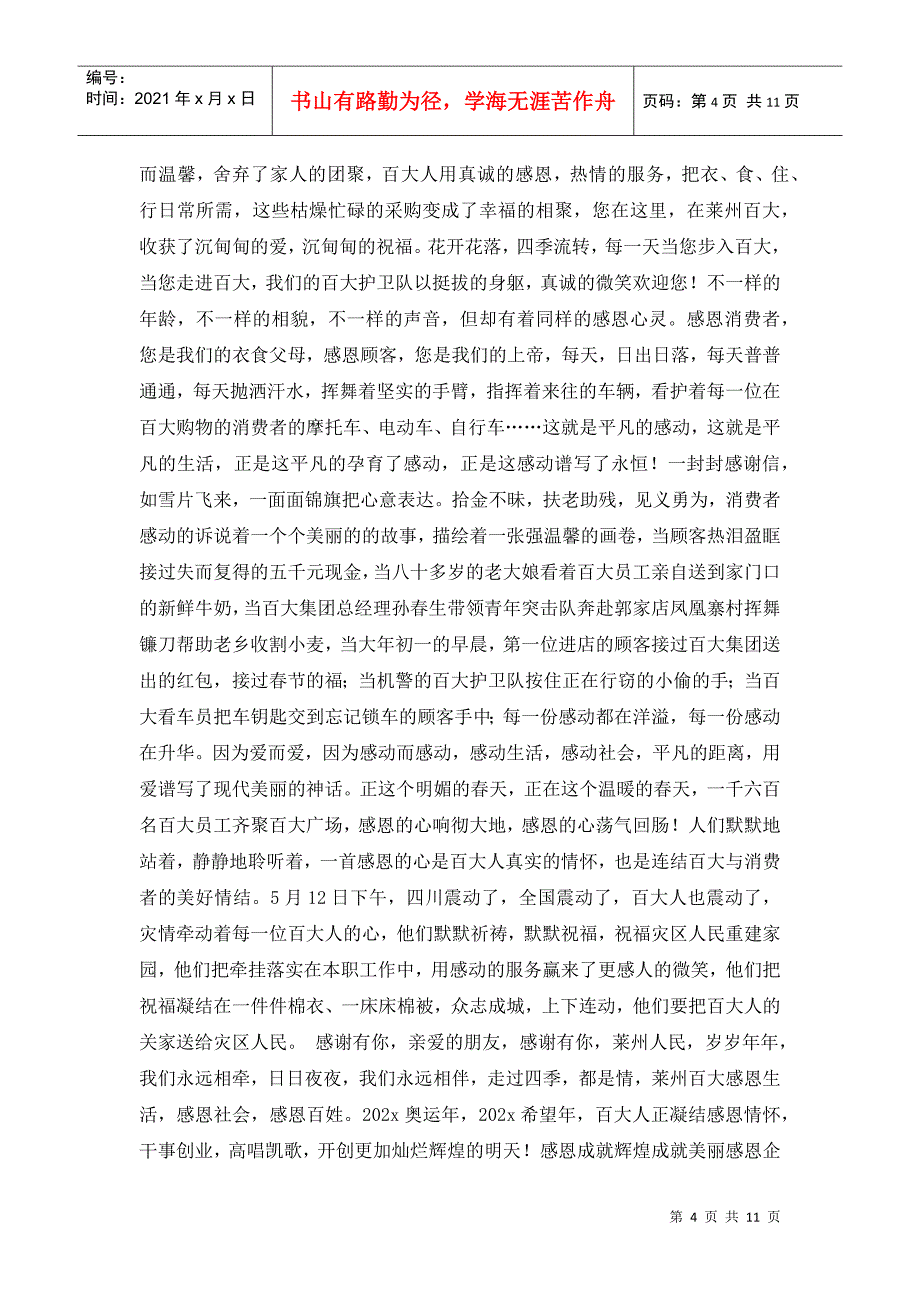 编号：
时间：2021年x月x日

书山有路勤为径，学海无涯苦作舟

页码：第4页 共11页

而温馨，舍弃了家人的团聚，百大人用真诚的感恩，热情的服务，把衣、食、住、行日常所需，这些枯燥忙碌的采购变成了幸福的相聚，您在这里，在莱州百大，收获了沉甸甸的爱，沉甸甸的祝福。花开花落，四季流转，每一天当您步入百大，当您走进百大，我们的百大护卫队以挺拔的身躯，真诚的微笑欢迎您！不一样的年龄，不一样的相貌，不一样的声音，但却有着同样的感恩心灵。感恩消费者，您是我们的衣食父母，感恩顾客，您是我们的上帝，每天，日出日落，每天普普通通，每天抛洒汗水，挥舞着坚实的手臂，指挥着来往的车辆，看护着每一位在百大购物的消费者的摩托车、电动车、自行车……这就是平凡的感动，这就是平凡的生活，正是这平凡的孕育了感动，正是这感动谱写了永恒！一封封感谢信，如雪片飞来，一面面锦旗把心意表达。拾金不昧，扶老助残，见义勇为，消费者感动的诉说着一个个美丽的的故事，描绘着一张强温馨的画卷，当顾客热泪盈眶接过失而复得的五千元现金，当八十多岁的老大娘看着百大员工亲自送到家门口的新鲜牛奶，当百大集团总经理孙春生带领青年突击队奔赴郭家店凤凰寨村挥舞镰刀帮助老乡收割小麦，当大年初一的早晨，第一位进店的顾客接过百大集团送出的红包，接过春节的福；当机警的百大护卫队按住正在行窃的小偷的手；当百大看车员把车钥匙交到忘记锁车的顾客手中；每一份感动都在洋溢，每一份感动在升华。因为爱而爱，因为感动而感动，感动生活，感动社会，平凡的距离，用爱谱写了现代美丽的神话。正这个明媚的春天，正在这个温暖的春天，一千六百名百大员工齐聚百大广场，感恩的心响彻大地，感恩的心荡气回肠！人们默默地站着，静静地聆听着，一首感恩的心是百大人真实的情怀，也是连结百大与消费者的美好情结。5月12日下午，四川震动了，全国震动了，百大人也震动了，灾情牵动着每一位百大人的心，他们默默祈祷，默默祝福，祝福灾区人民重建家园，他们把牵挂落实在本职工作中，用感动的服务赢来了更感人的微笑，他们把祝福凝结在一件件棉衣、一床床棉被，众志成城，上下连动，他们要把百大人的关家送给灾区人民。 感谢有你，亲爱的朋友，感谢有你，莱州人民，岁岁年年，我们永远相牵，日日夜夜，我们永远相伴，走过四季，都是情，莱州百大感恩生活，感恩社会，感恩百姓。202x奥运年，202x希望年，百大人正凝结感恩情怀，干事创业，高唱凯歌，开创更加灿烂辉煌的明天！感恩成就辉煌成就美丽感恩企

第 4 页 共 11 页